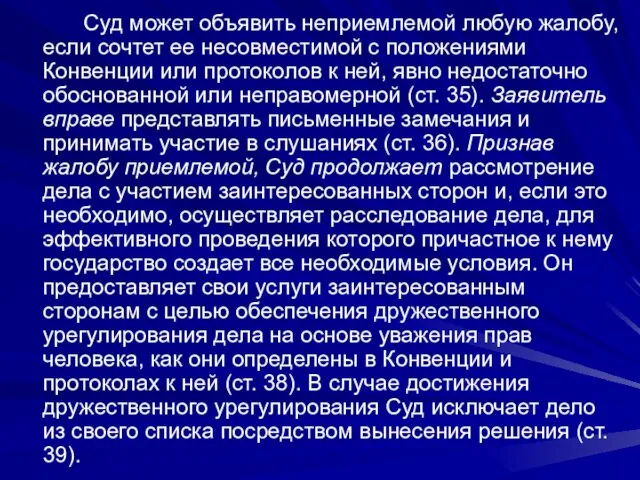 Суд может объявить неприемлемой любую жалобу, если сочтет ее несовместимой с положениями Конвенции или протоколов к ней, явно недостаточно обоснованной или неправомерной (ст. 35). Заявитель вправе представлять письменные замечания и принимать участие в слушаниях (ст. 36). Признав жалобу приемлемой, Суд продолжает рассмотрение дела с участием заинтересованных сторон и, если это необходимо, осуществляет расследование дела, для эффективного проведения которого причастное к нему государство создает все необходимые условия. Он предоставляет свои услуги заинтересованным сторонам с целью обеспечения дружественного урегулирования дела на основе уважения прав человека, как они определены в Конвенции и протоколах к ней (ст. 38). В случае достижения дружественного урегулирования Суд исключает дело из своего списка посредством вынесения решения (ст. 39).